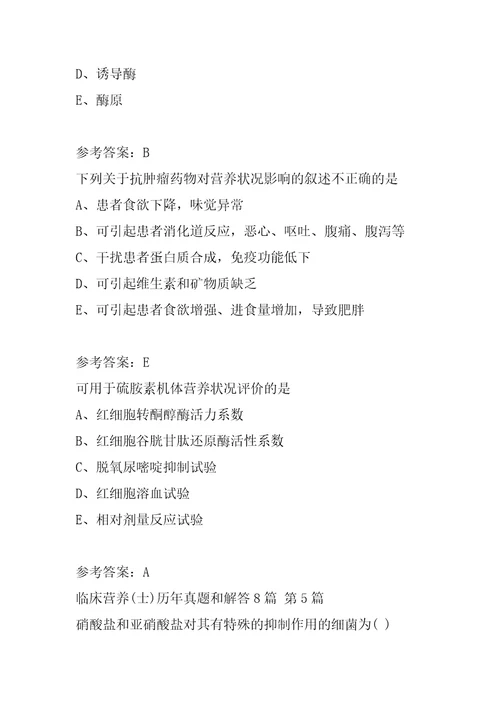 D、诱导酶

E、酶原

参考答案：B

下列关于抗肿瘤药物对营养状况影响的叙述不正确的是

A、患者食欲下降，味觉异常

B、可引起患者消化道反应，恶心、呕吐、腹痛、腹泻等

C、干扰患者蛋白质合成，免疫功能低下

D、可引起维生素和矿物质缺乏

E、可引起患者食欲增强、进食量增加，导致肥胖

参考答案：E

可用于硫胺素机体营养状况评价的是

A、红细胞转酮醇酶活力系数

B、红细胞谷胱甘肽还原酶活性系数

C、脱氧尿嘧啶抑制试验

D、红细胞溶血试验

E、相对剂量反应试验

参考答案：A

临床营养(士)历年真题和解答8篇 第5篇

硝酸盐和亚硝酸盐对其有特殊的抑制作用的细菌为( )